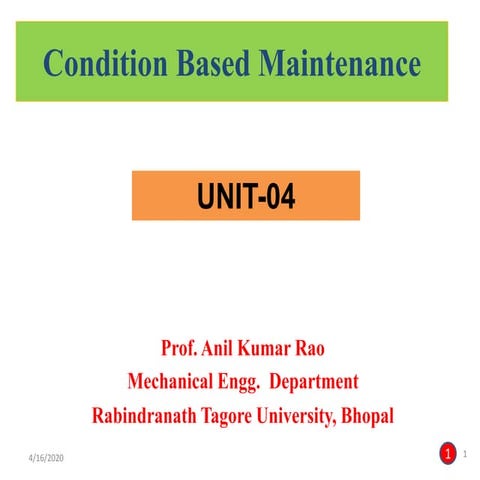 Condition Based Maintenance

UNIT-04

Prof. Anil Kumar Rao
Mechanical Engg. Department
Rabindranath Tagore University, Bhopal

4/16/2020

1

1